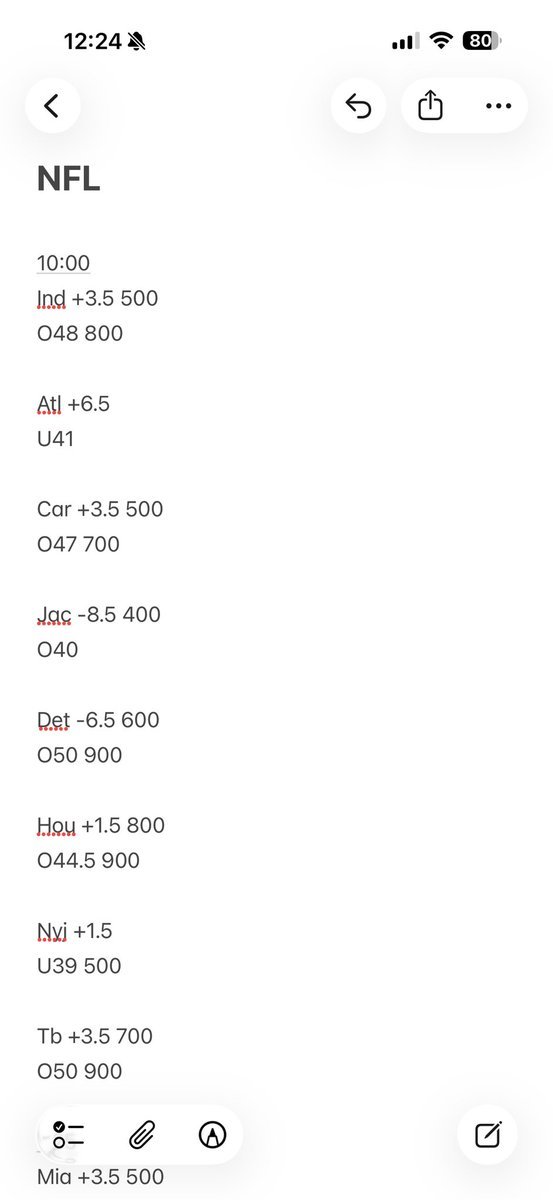 12:24 80

NFL

10:00
Ind +3.5 500
O48 800

Atl +6.5
U41

Car +3.5 500
O47 700

Jac -8.5 400
O40

Det -6.5 600
O50 900

Hou +1.5 800
O44.5 900

Nyj +1.5
U39 500

Tb +3.5 700
O50 900

Mia +3.5 500